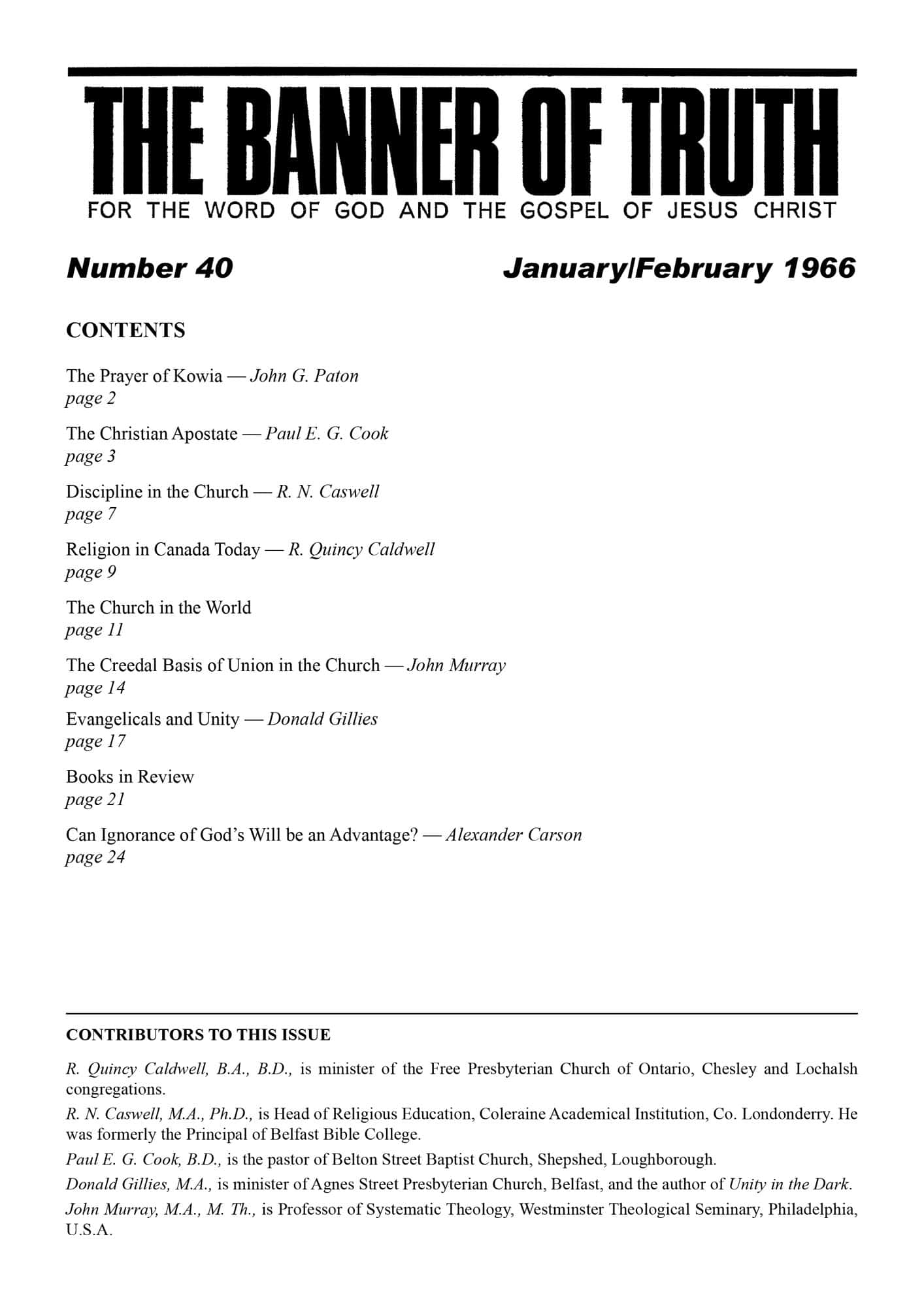 THE BANNER OF TRUTH

FOR THE WORD OF GOD AND THE GOSPEL OF JESUS CHRIST

Number 40

January/February 1966

CONTENTS

The Prayer of Kowia — John G. Paton
page 2

The Christian Apostate — Paul E. G. Cook
page 3

Discipline in the Church — R. N. Caswell
page 7

Religion in Canada Today — R. Quincy Caldwell
page 9

The Church in the World
page 11

The Creedal Basis of Union in the Church — John Murray
page 14

Evangelicals and Unity — Donald Gillies
page 17

Books in Review
page 21

Can Ignorance of God's Will be an Advantage? — Alexander Carson
page 24

CONTRIBUTORS TO THIS ISSUE

R. Quincy Caldwell, B.A., B.D., is minister of the Free Presbyterian Church of Ontario, Chesley and Lochalsh congregations.

R. N. Caswell, M.A., Ph.D., is Head of Religious Education, Coleraine Academical Institution, Co. Londonderry. He was formerly the Principal of Belfast Bible College.

Paul E. G. Cook, B.D., is the pastor of Belton Street Baptist Church, Shepshed, Loughborough.

Donald Gillies, M.A., is minister of Agnes Street Presbyterian Church, Belfast, and the author of Unity in the Dark.

John Murray, M.A., M. Th., is Professor of Systematic Theology, Westminster Theological Seminary, Philadelphia, U.S.A.